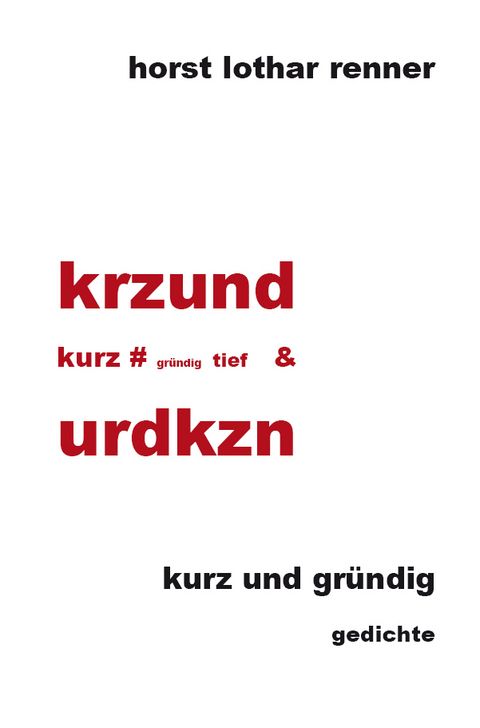 horst lothar renner

krzund

kurz # gründig tief &

urdkzn

kurz und gründig

gedichte